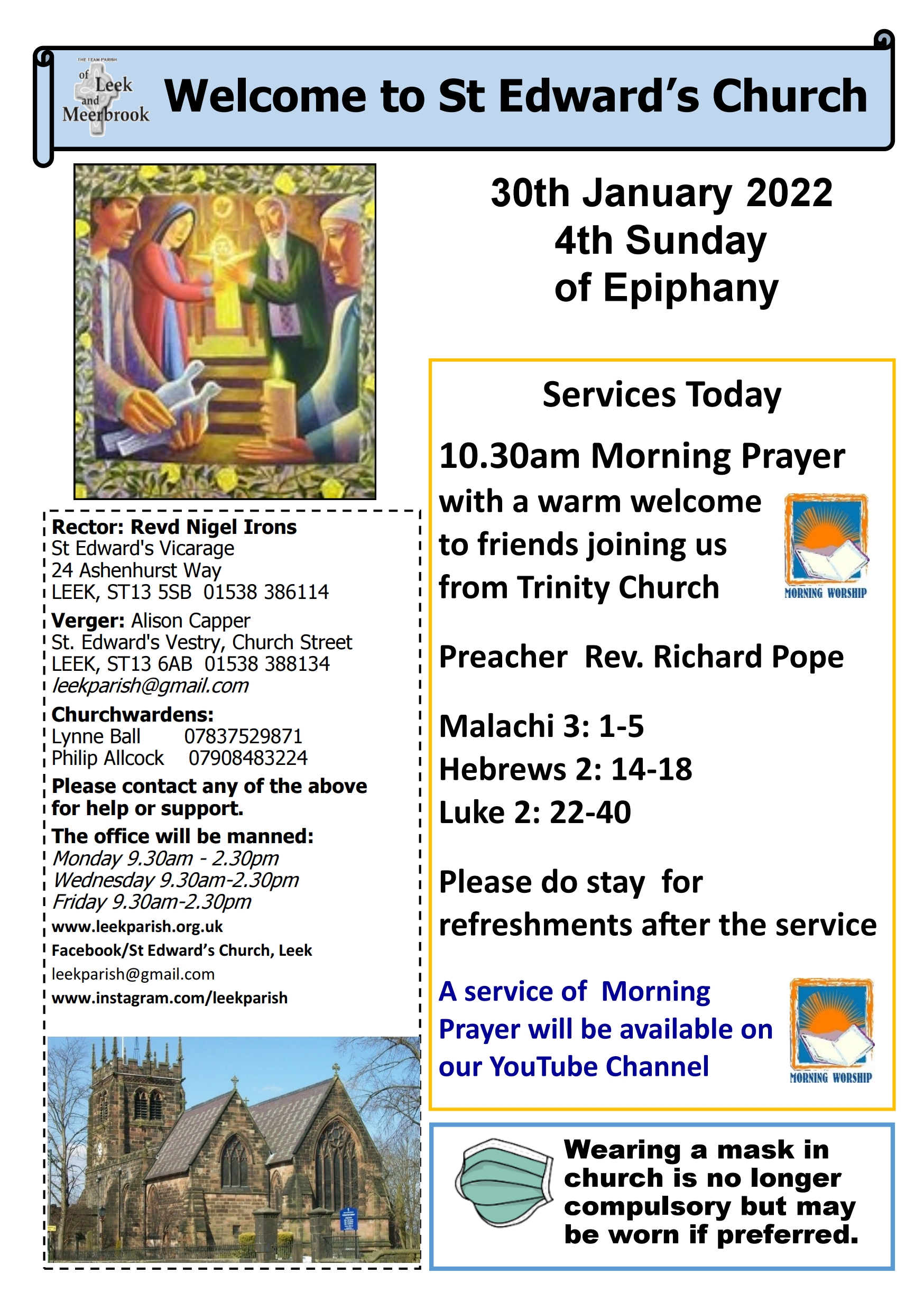 THE TEAM PARISH of Leek and Meerbrook

Welcome to St Edward's Church

30th January 2022
4th Sunday
of Epiphany

Rector: Revd Nigel Irons
St Edward's Vicarage
24 Ashenhurst Way
LEEK, ST13 5SB 01538 386114

Verger: Alison Capper
St. Edward's Vestry, Church Street
LEEK, ST13 6AB 01538 388134
leekparish@gmail.com

Churchwardens:
Lynne Ball 07837529871
Philip Allcock 07908483224

Please contact any of the above for help or support.

The office will be manned:
Monday 9.30am - 2.30pm
Wednesday 9.30am-2.30pm
Friday 9.30am-2.30pm
www.leekparish.org.uk
Facebook/St Edward's Church, Leek
leekparish@gmail.com
www.instagram.com/leekparish

Services Today

10.30am Morning Prayer
with a warm welcome to friends joining us from Trinity Church

MORNING WORSHIP

Preacher Rev. Richard Pope

Malachi 3: 1-5
Hebrews 2: 14-18
Luke 2: 22-40

Please do stay for refreshments after the service

A service of Morning Prayer will be available on our YouTube Channel

MORNING WORSHIP

Wearing a mask in church is no longer compulsory but may be worn if preferred.